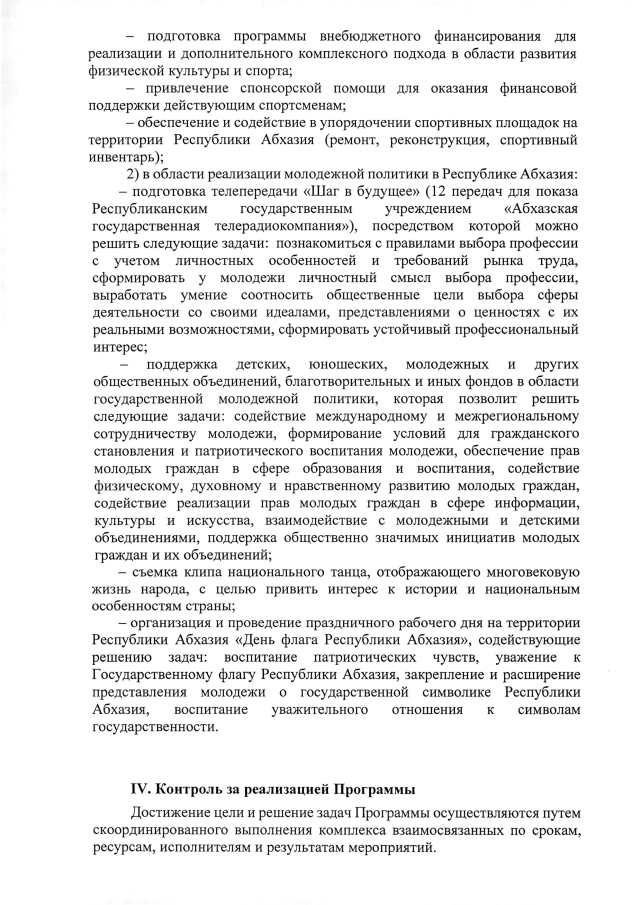 – подготовка программы внебюджетного финансирования для реализации и дополнительного комплексного подхода в области развития физической культуры и спорта;

– привлечение спонсорской помощи для оказания финансовой поддержки действующим спортсменам;

– обеспечение и содействие в упорядочении спортивных площадок на территории Республики Абхазия (ремонт, реконструкция, спортивный инвентарь);

2) в области реализации молодежной политики в Республике Абхазия:

– подготовка телепередачи «Шаг в будущее» (12 передач для показа Республиканским государственным учреждением «Абхазская государственная телерадиокомпания»), посредством которой можно решить следующие задачи: познакомиться с правилами выбора профессии с учетом личностных особенностей и требований рынка труда, сформировать у молодежи личностный смысл выбора профессии, выработать умение соотносить общественные цели выбора сферы деятельности со своими идеалами, представлениями о ценностях с их реальными возможностями, сформировать устойчивый профессиональный интерес;

– поддержка детских, юношеских, молодежных и других общественных объединений, благотворительных и иных фондов в области государственной молодежной политики, которая позволит решить следующие задачи: содействие международному и межрегиональному сотрудничеству молодежи, формирование условий для гражданского становления и патриотического воспитания молодежи, обеспечение прав молодых граждан в сфере образования и воспитания, содействие физическому, духовному и нравственному развитию молодых граждан, содействие реализации прав молодых граждан в сфере информации, культуры и искусства, взаимодействие с молодежными и детскими объединениями, поддержка общественно значимых инициатив молодых граждан и их объединений;

– съемка клипа национального танца, отображающего многовековую жизнь народа, с целью привить интерес к истории и национальным особенностям страны;

– организация и проведение праздничного рабочего дня на территории Республики Абхазия «День флага Республики Абхазия», содействующие решению задач: воспитание патриотических чувств, уважение к Государственному флагу Республики Абхазия, закрепление и расширение представления молодежи о государственной символике Республики Абхазия, воспитание уважительного отношения к символам государственности.

IV. Контроль за реализацией Программы

Достижение цели и решение задач Программы осуществляются путем скоординированного выполнения комплекса взаимосвязанных по срокам, ресурсам, исполнителям и результатам мероприятий.